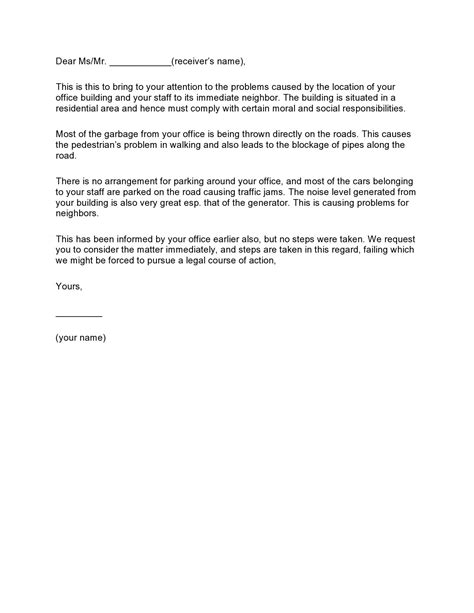 Dear Ms/Mr. ____(receiver's name),

This is this to bring to your attention to the problems caused by the location of your office building and your staff to its immediate neighbor. The building is situated in a residential area and hence must comply with certain moral and social responsibilities.

Most of the garbage from your office is being thrown directly on the roads. This causes the pedestrian's problem in walking and also leads to the blockage of pipes along the road.

There is no arrangement for parking around your office, and most of the cars belonging to your staff are parked on the road causing traffic jams. The noise level generated from your building is also very great esp. that of the generator. This is causing problems for neighbors.

This has been informed by your office earlier also, but no steps were taken. We request you to consider the matter immediately, and steps are taken in this regard, failing which we might be forced to pursue a legal course of action,

Yours,

____

(your name)